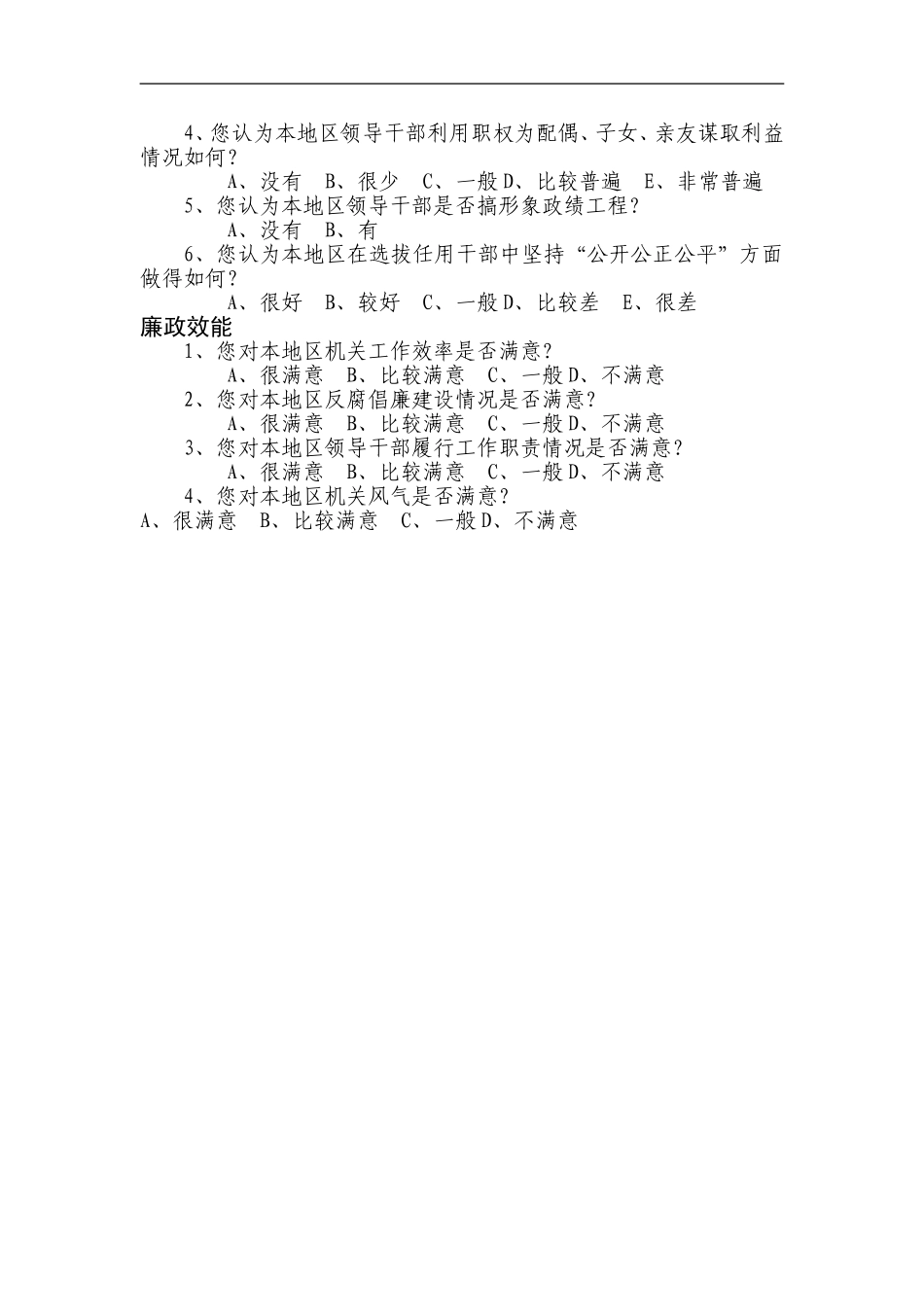 4、您认为本地区领导干部利用职权为配偶、子女、亲友谋取利益情况如何？

A、没有 B、很少 C、一般 D、比较普遍 E、非常普遍

5、您认为本地区领导干部是否搞形象政绩工程？

A、没有 B、有

6、您认为本地区在选拔任用干部中坚持“公开公正公平”方面做得如何？

A、很好 B、较好 C、一般 D、比较差 E、很差

廉政效能

1、您对本地区机关工作效率是否满意？

A、很满意 B、比较满意 C、一般 D、不满意

2、您对本地区反腐倡廉建设情况是否满意？

A、很满意 B、比较满意 C、一般 D、不满意

3、您对本地区领导干部履行工作职责情况是否满意？

A、很满意 B、比较满意 C、一般 D、不满意

4、您对本地区机关风气是否满意？

A、很满意 B、比较满意 C、一般 D、不满意